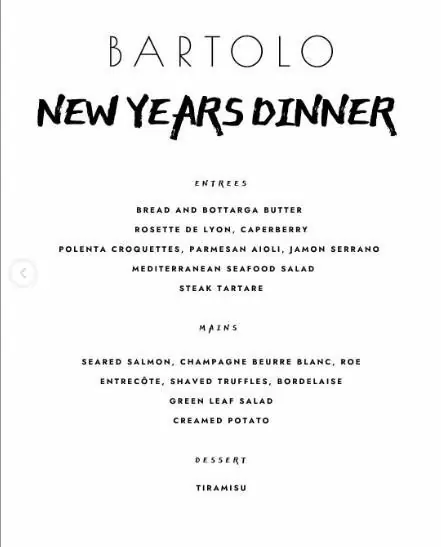 BARTOLO

NEW YEARS DINNER

ENTREES

BREAD AND BOTTARGA BUTTER

ROSETTE DE LYON, CAPERBERRY

POLENTA CROQUETTES, PARMESAN AIOLI, JAMON SERRANO

MEDITERRANEAN SEAFOOD SALAD

STEAK TARTARE

MAINS

SEARED SALMON, CHAMPAGNE BEURRE BLANC, ROE

ENTRECÔTE, SHAVED TRUFFLES, BORDELAISE

GREEN LEAF SALAD

CREAMED POTATO

DESSERT

TIRAMISU